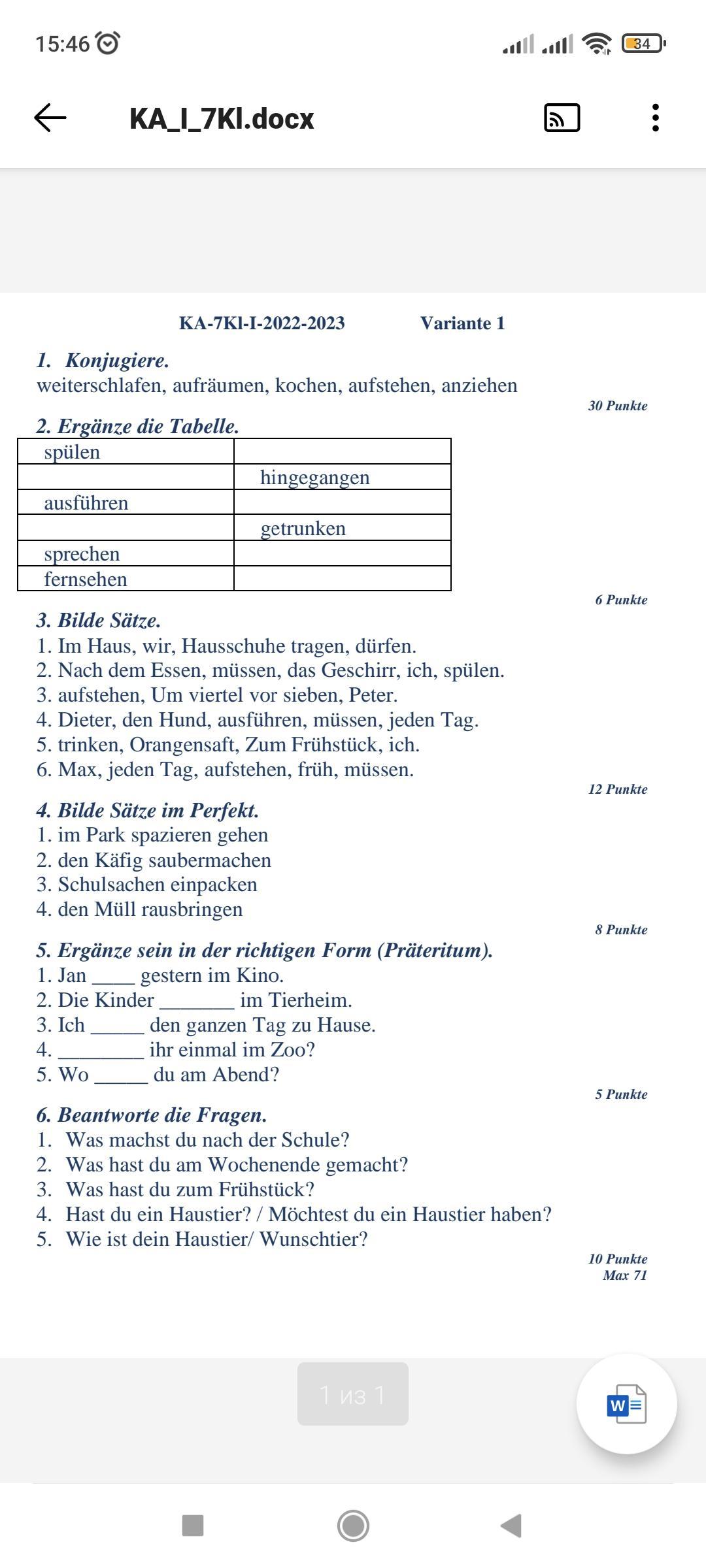 15:46 34

KA_I_7Kl.docx

KA-7Kl-I-2022-2023 Variante 1

1. Konjugiere.
weiterschlafen, aufräumen, kochen, aufstehen, anziehen

30 Punkte

2. Ergänze die Tabelle.

| spülen | |
|---|---|
| | hingegangen |
| ausführen | |
| | getrunken |
| sprechen | |
| fernsehen | |

6 Punkte

3. Bilde Sätze.
1. Im Haus, wir, Hausschuhe tragen, dürfen.
2. Nach dem Essen, müssen, das Geschirr, ich, spülen.
3. aufstehen, Um viertel vor sieben, Peter.
4. Dieter, den Hund, ausführen, müssen, jeden Tag.
5. trinken, Orangensaft, Zum Frühstück, ich.
6. Max, jeden Tag, aufstehen, früh, müssen.

12 Punkte

4. Bilde Sätze im Perfekt.
1. im Park spazieren gehen
2. den Käfig saubermachen
3. Schulsachen einpacken
4. den Müll rausbringen

8 Punkte

5. Ergänze sein in der richtigen Form (Präteritum).
1. Jan ____ gestern im Kino.
2. Die Kinder _______ im Tierheim.
3. Ich _____ den ganzen Tag zu Hause.
4. ________ ihr einmal im Zoo?
5. Wo _____ du am Abend?

5 Punkte

6. Beantworte die Fragen.
1. Was machst du nach der Schule?
2. Was hast du am Wochenende gemacht?
3. Was hast du zum Frühstück?
4. Hast du ein Haustier? / Möchtest du ein Haustier haben?
5. Wie ist dein Haustier/ Wunschtier?

10 Punkte
Max 71

1 из 1